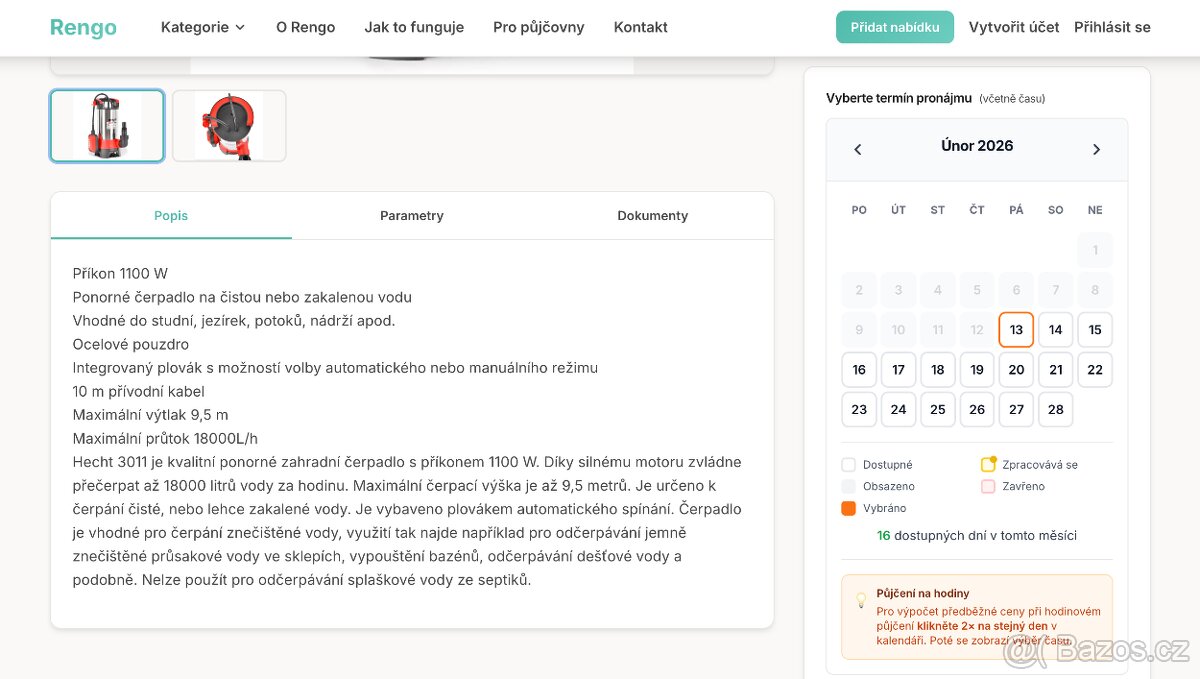 Rengo Kategorie O Rengo Jak to funguje Pro půjčovny Kontakt Přidat nabídku Vytvořit účet Přihlásit se

Popis Parametry Dokumenty

Příkon 1100 W
Ponorné čerpadlo na čistou nebo zakalenou vodu
Vhodné do studní, jezírek, potoků, nádrží apod.
Ocelové pouzdro
Integrovaný plovák s možností volby automatického nebo manuálního režimu
10 m přívodní kabel
Maximální výtlak 9,5 m
Maximální průtok 18000L/h
Hecht 3011 je kvalitní ponorné zahradní čerpadlo s příkonem 1100 W. Díky silnému motoru zvládne přečerpat až 18000 litrů vody za hodinu. Maximální čerpací výška je až 9,5 metrů. Je určeno k čerpání čisté, nebo lehce zakalené vody. Je vybaveno plovákem automatického spínání. Čerpadlo je vhodné pro čerpání znečištěné vody, využití tak najde například pro odčerpávání jemně znečištěné průsakové vody ve sklepích, vypouštění bazénů, odčerpávání dešťové vody a podobně. Nelze použít pro odčerpávání splaškové vody ze septiků.

Vyberte termín pronájmu (včetně času)

Únor 2026

| PO | ÚT | ST | ČT | PÁ | SO | NE |
|---|---|---|---|---|---|---|
| | | | | | | 1 |
| 2 | 3 | 4 | 5 | 6 | 7 | 8 |
| 9 | 10 | 11 | 12 | 13 | 14 | 15 |
| 16 | 17 | 18 | 19 | 20 | 21 | 22 |
| 23 | 24 | 25 | 26 | 27 | 28 | |

Dostupné Zpracovává se
Obsazeno Zavřeno
Vybráno

16 dostupných dní v tomto měsíci

Půjčení na hodiny
Pro výpočet předběžné ceny při hodinovém půjčení klikněte 2× na stejný den v kalendáři. Poté se zobrazí výběr času.

Bazos.cz